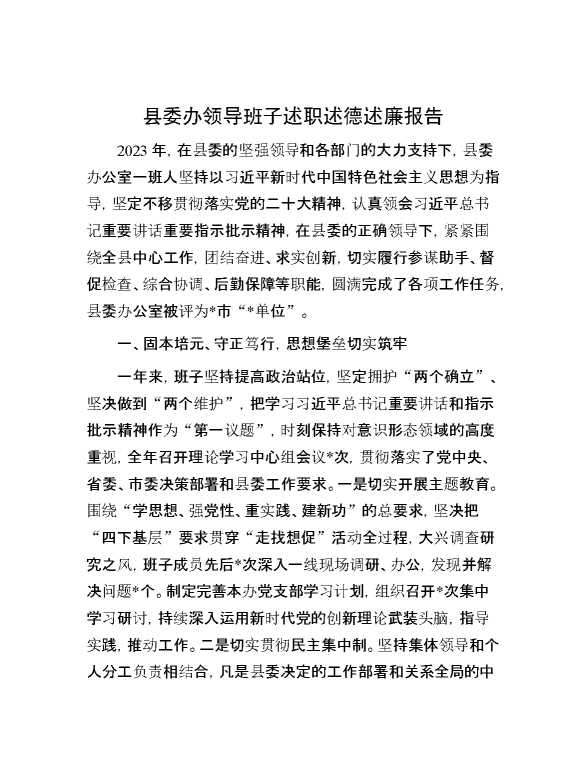 县委办领导班子述职述德述廉报告

2023 年，在县委的坚强领导和各部门的大力支持下，县委办公室一班人坚持以习近平新时代中国特色社会主义思想为指导，坚定不移贯彻落实党的二十大精神，认真领会习近平总书记重要讲话重要指示批示精神，在县委的正确领导下，紧紧围绕全县中心工作，团结奋进、求实创新，切实履行参谋助手、督促检查、综合协调、后勤保障等职能，圆满完成了各项工作任务，县委办公室被评为*市“*单位”。

一、固本培元、守正笃行，思想堡垒切实筑牢

一年来，班子坚持提高政治站位，坚定拥护“两个确立”、坚决做到“两个维护”，把学习习近平总书记重要讲话和指示批示精神作为“第一议题”，时刻保持对意识形态领域的高度重视，全年召开理论学习中心组会议*次，贯彻落实了党中央、省委、市委决策部署和县委工作要求。一是切实开展主题教育。围绕“学思想、强党性、重实践、建新功”的总要求，坚决把“四下基层”要求贯穿“走找想促”活动全过程，大兴调查研究之风，班子成员先后*次深入一线现场调研、办公，发现并解决问题*个。制定完善本办党支部学习计划，组织召开*次集中学习研讨，持续深入运用新时代党的创新理论武装头脑，指导实践，推动工作。二是切实贯彻民主集中制。坚持集体领导和个人分工负责相结合，凡是县委决定的工作部署和关系全局的中